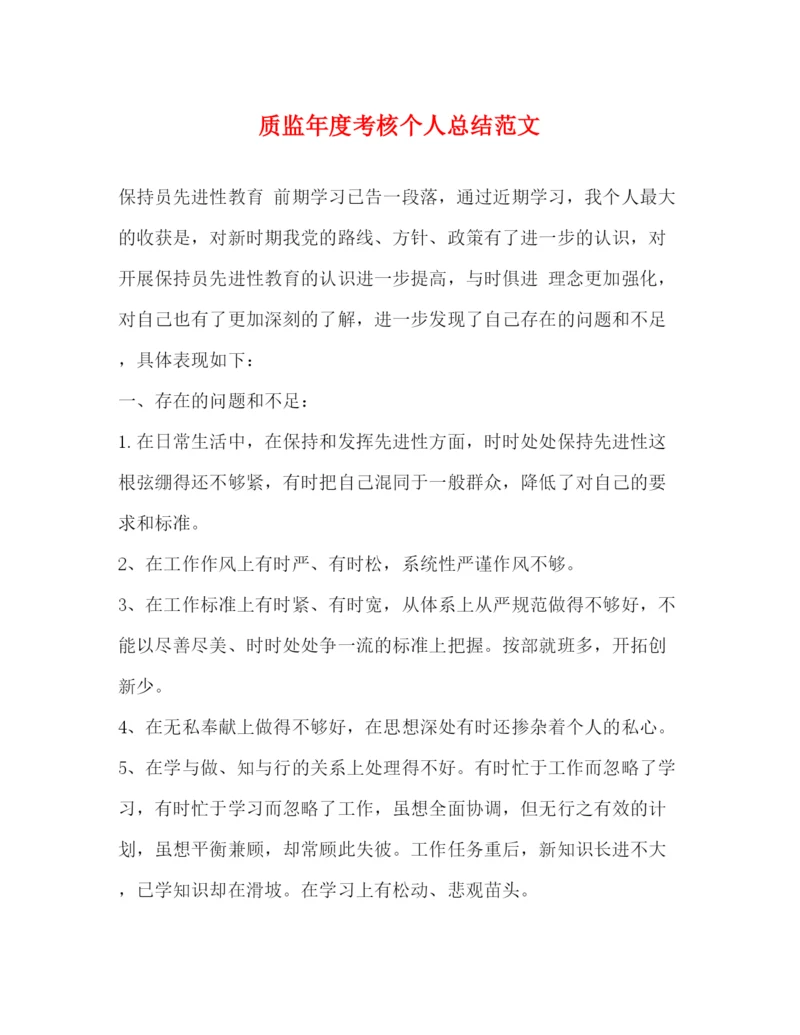 质监年度考核个人总结范文

保持员先进性教育 前期学习已告一段落，通过近期学习，我个人最大的收获是，对新时期我党的路线、方针、政策有了进一步的认识，对开展保持员先进性教育的认识进一步提高，与时俱进 理念更加强化，对自己也有了更加深刻的了解，进一步发现了自己存在的问题和不足，具体表现如下：

一、存在的问题和不足：

1.在日常生活中，在保持和发挥先进性方面，时时处处保持先进性这根弦绷得还不够紧，有时把自己混同于一般群众，降低了对自己的要求和标准。

2、在工作作风上有时严、有时松，系统性严谨作风不够。

3、在工作标准上有时紧、有时宽，从体系上从严规范做得不够好，不能以尽善尽美、时时处处争一流的标准上把握。按部就班多，开拓创新少。

4、在无私奉献上做得不够好，在思想深处有时还掺杂着个人的私心。

5、在学与做、知与行的关系上处理得不好。有时忙于工作而忽略了学习，有时忙于学习而忽略了工作，虽想全面协调，但无行之有效的计划，虽想平衡兼顾，却常顾此失彼。工作任务重后，新知识长进不大，已学知识却在滑坡。在学习上有松动、悲观苗头。